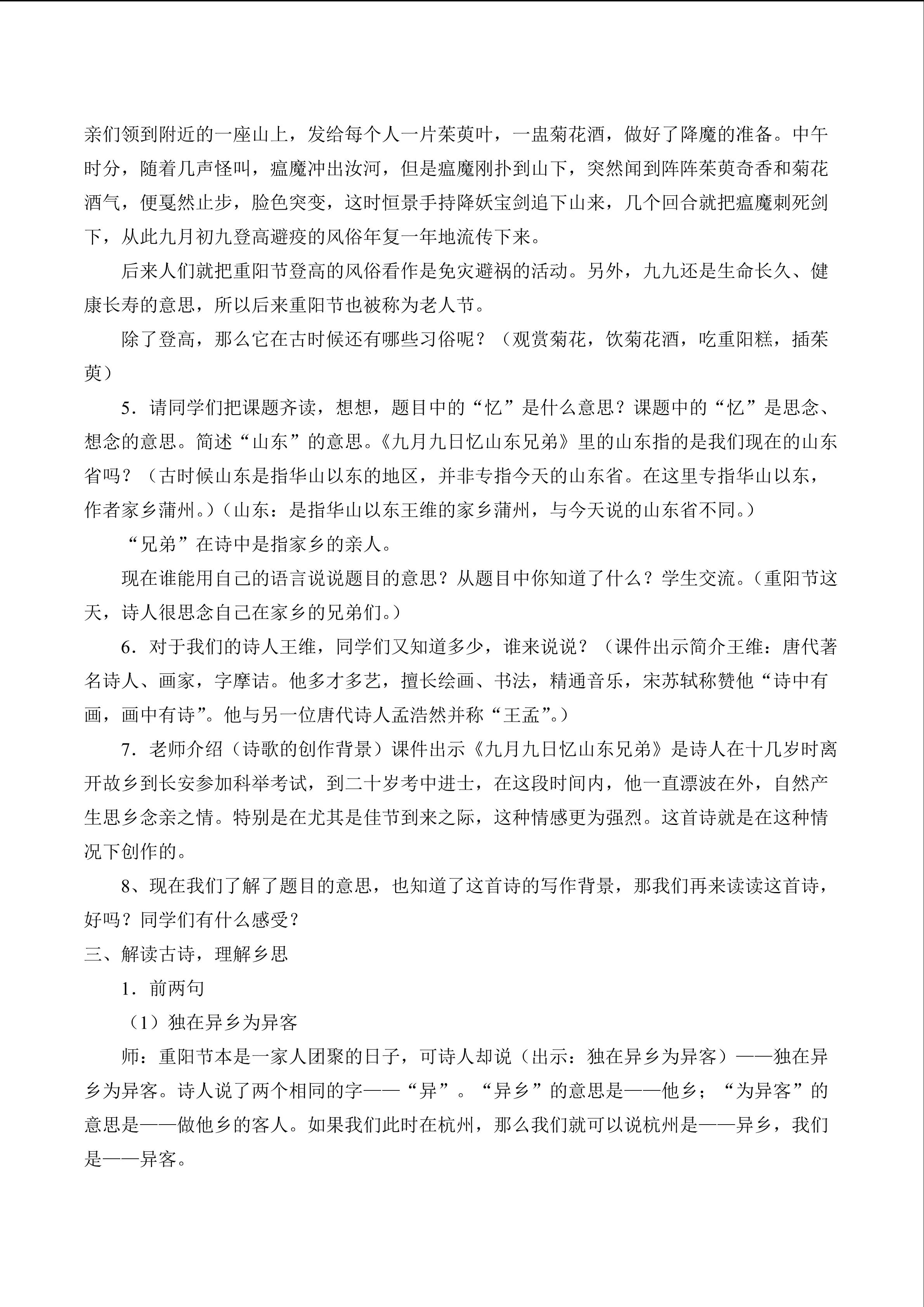 亲们领到附近的一座山上，发给每个人一片茱萸叶，一盅菊花酒，做好了降魔的准备。中午时分，随着几声怪叫，瘟魔冲出汝河，但是瘟魔刚扑到山下，突然闻到阵阵茱萸奇香和菊花酒气，便戛然止步，脸色突变，这时恒景手持降妖宝剑追下山来，几个回合就把瘟魔刺死剑下，从此九月初九登高避疫的风俗年复一年地流传下来。

后来人们就把重阳节登高的风俗看作是免灾避祸的活动。另外，九九还是生命长久、健康长寿的意思，所以后来重阳节也被称为老人节。

除了登高，那么它在古时候还有哪些习俗呢？（观赏菊花，饮菊花酒，吃重阳糕，插茱萸）

5．请同学们把课题齐读，想想，题目中的“忆”是什么意思？课题中的“忆”是思念、想念的意思。简述“山东”的意思。《九月九日忆山东兄弟》里的山东指的是我们现在的山东省吗？（古时候山东是指华山以东的地区，并非专指今天的山东省。在这里专指华山以东，作者家乡蒲州。）（山东：是指华山以东王维的家乡蒲州，与今天说的山东省不同。）

“兄弟”在诗中是指家乡的亲人。

现在谁能用自己的语言说说题目的意思？从题目中你知道了什么？学生交流。（重阳节这天，诗人很思念自己在家乡的兄弟们。）

6．对于我们的诗人王维，同学们又知道多少，谁来说说？（课件出示简介王维：唐代著名诗人、画家，字摩诘。他多才多艺，擅长绘画、书法，精通音乐，宋苏轼称赞他“诗中有画，画中有诗”。他与另一位唐代诗人孟浩然并称“王孟”。）

7．老师介绍（诗歌的创作背景）课件出示《九月九日忆山东兄弟》是诗人在十几岁时离开故乡到长安参加科举考试，到二十岁考中进士，在这段时间内，他一直漂波在外，自然产生思乡念亲之情。特别是在尤其是佳节到来之际，这种情感更为强烈。这首诗就是在这种情况下创作的。

8、现在我们了解了题目的意思，也知道了这首诗的写作背景，那我们再来读读这首诗，好吗？同学们有什么感受？

三、解读古诗，理解乡思

1．前两句

（1）独在异乡为异客

师：重阳节本是一家人团聚的日子，可诗人却说（出示：独在异乡为异客）——独在异乡为异客。诗人说了两个相同的字——“异”。“异乡”的意思是——他乡；“为异客”的意思是——做他乡的客人。如果我们此时在杭州，那么我们就可以说杭州是——异乡，我们是——异客。